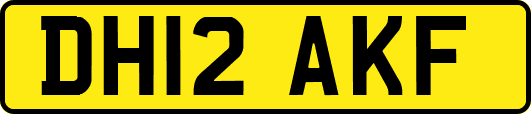 DH12 AKF